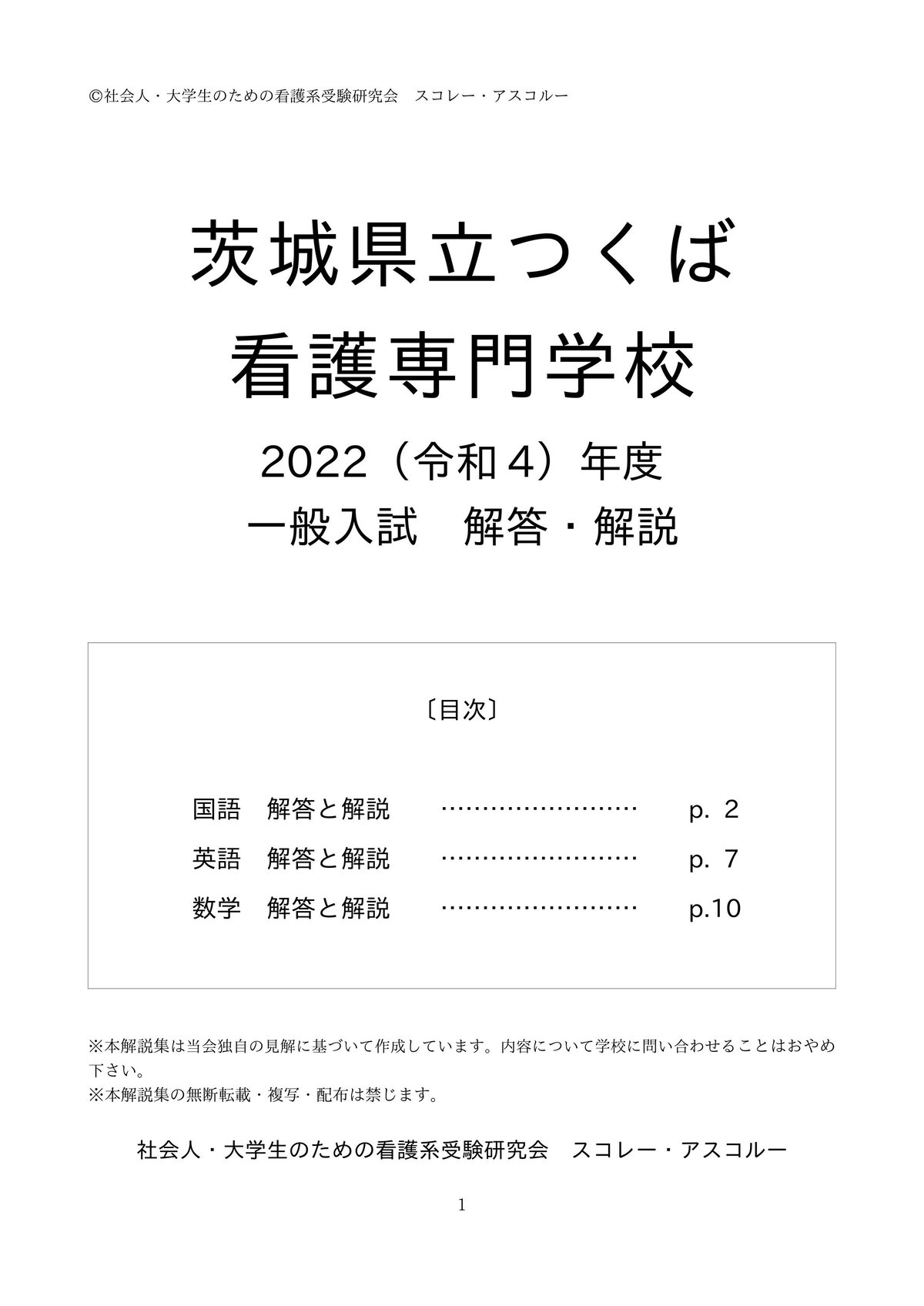 ©社会人・大学生のための看護系受験研究会　スコレー・アスコルー

茨城県立つくば
看護専門学校

2022（令和４）年度
一般入試　解答・解説

〔目次〕

国語　解答と解説　……………………　p. 2
英語　解答と解説　……………………　p. 7
数学　解答と解説　……………………　p.10

※本解説集は当会独自の見解に基づいて作成しています。内容について学校に問い合わせることはおやめ下さい。
※本解説集の無断転載・複写・配布は禁じます。

社会人・大学生のための看護系受験研究会　スコレー・アスコルー

1